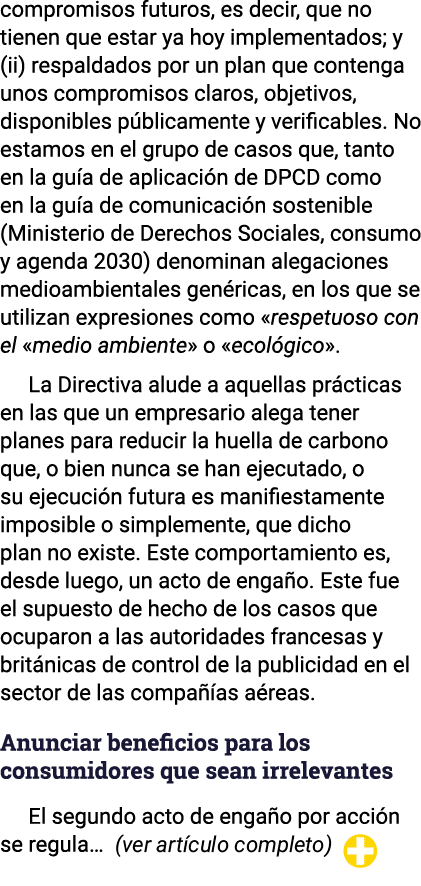 compromisos futuros, es decir, que no tienen que estar ya hoy implementados; y (ii) respaldados por un plan que contenga unos compromisos claros, objetivos, disponibles públicamente y verificables. No estamos en el grupo de casos que, tanto en la guía de aplicación de DPCD como en la guía de comunicación sostenible (Ministerio de Derechos Sociales, consumo y agenda 2030) denominan alegaciones medioambientales genéricas, en los que se utilizan expresiones como «respetuoso con el «medio ambiente» o «ecológico».

La Directiva alude a aquellas prácticas en las que un empresario alega tener planes para reducir la huella de carbono que, o bien nunca se han ejecutado, o su ejecución futura es manifiestamente imposible o simplemente, que dicho plan no existe. Este comportamiento es, desde luego, un acto de engaño. Este fue el supuesto de hecho de los casos que ocuparon a las autoridades francesas y británicas de control de la publicidad en el sector de las compañías aéreas.

Anunciar beneficios para los consumidores que sean irrelevantes

El segundo acto de engaño por acción se regula... (ver artículo completo)